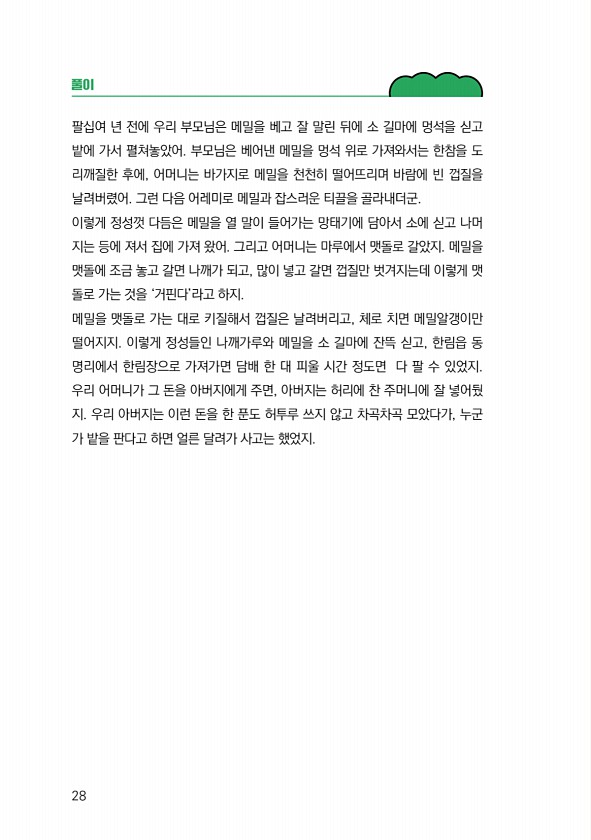 풀이

팔십여 년 전에 우리 부모님은 메밀을 베고 잘 말린 뒤에 소 길마에 멍석을 싣고 밭에 가서 펼쳐놓았어. 부모님은 베어낸 메밀을 멍석 위로 가져와서는 한참을 도리깨질한 후에, 어머니는 바가지로 메밀을 천천히 떨어뜨리며 바람에 빈 껍질을 날려버렸어. 그런 다음 어레미로 메밀과 잡스러운 티끌을 골라내더군.
이렇게 정성껏 다듬은 메밀을 열 말이 들어가는 망태기에 담아서 소에 싣고 나머지는 등에 져서 집에 가져 왔어. 그리고 어머니는 마루에서 맷돌로 갈았지. 메밀을 맷돌에 조금 놓고 갈면 나깨가 되고, 많이 넣고 갈면 껍질만 벗겨지는데 이렇게 맷돌로 가는 것을 '거핀다'라고 하지.
메밀을 맷돌로 가는 대로 키질해서 껍질은 날려버리고, 체로 치면 메밀알갱이만 떨어지지. 이렇게 정성들인 나깨가루와 메밀을 소 길마에 잔뜩 싣고, 한림읍 동명리에서 한림장으로 가져가면 담배 한 대 피울 시간 정도면 다 팔 수 있었지. 우리 어머니가 그 돈을 아버지에게 주면, 아버지는 허리에 찬 주머니에 잘 넣어뒀지. 우리 아버지는 이런 돈을 한 푼도 허투루 쓰지 않고 차곡차곡 모았다가, 누군가 밭을 판다고 하면 얼른 달려가 사고는 했었지.

28